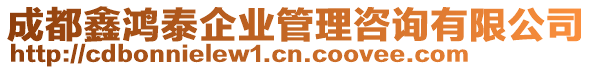 成都鑫鸿泰企业管理咨询有限公司
http://cdbonnielew1.cn.coovee.com